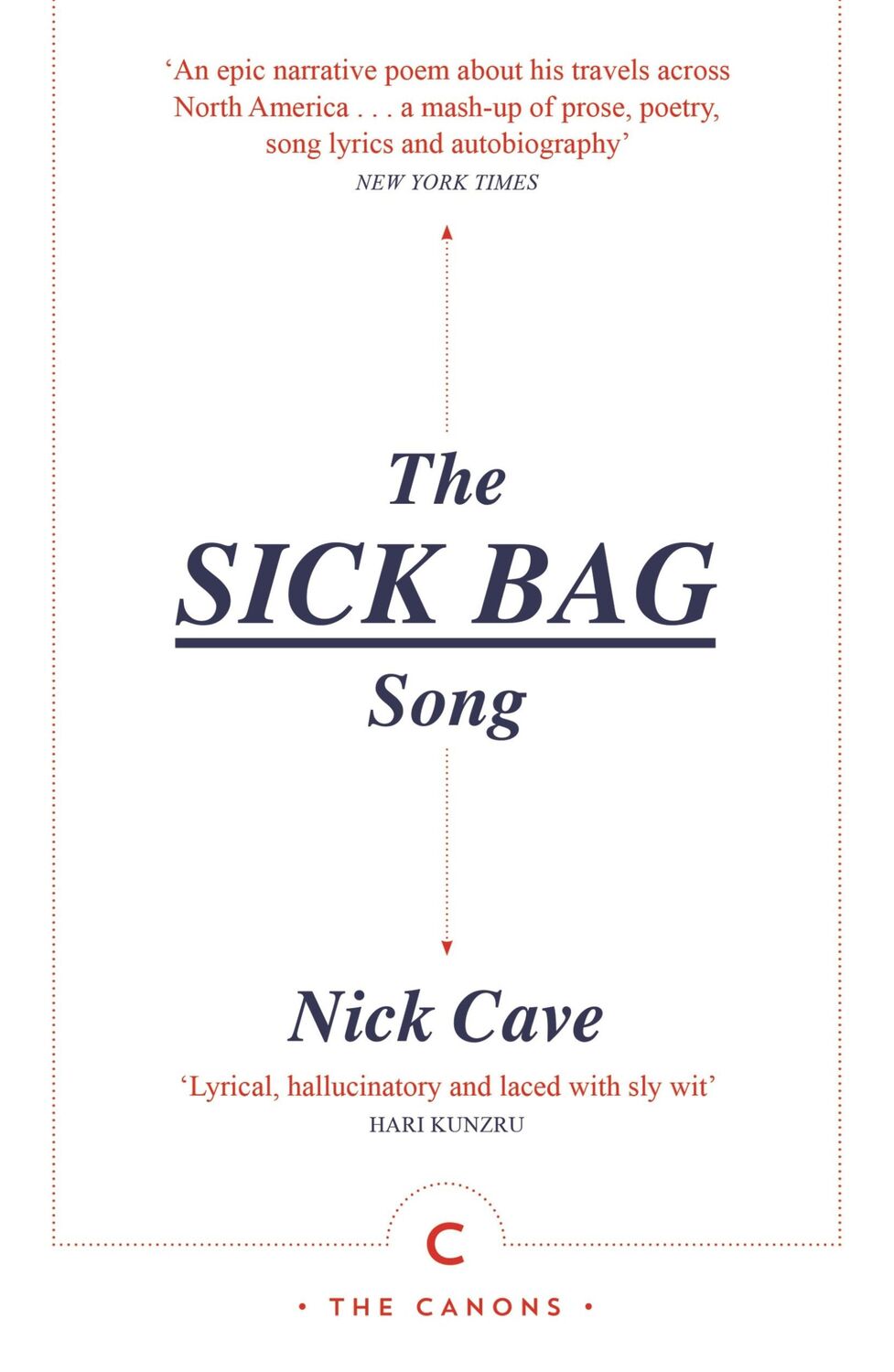 ‘An epic narrative poem about his travels across North America . . . a mash-up of prose, poetry, song lyrics and autobiography’
NEW YORK TIMES

The
SICK BAG
Song

Nick Cave

‘Lyrical, hallucinatory and laced with sly wit’
HARI KUNZRU

C

• THE CANONS •